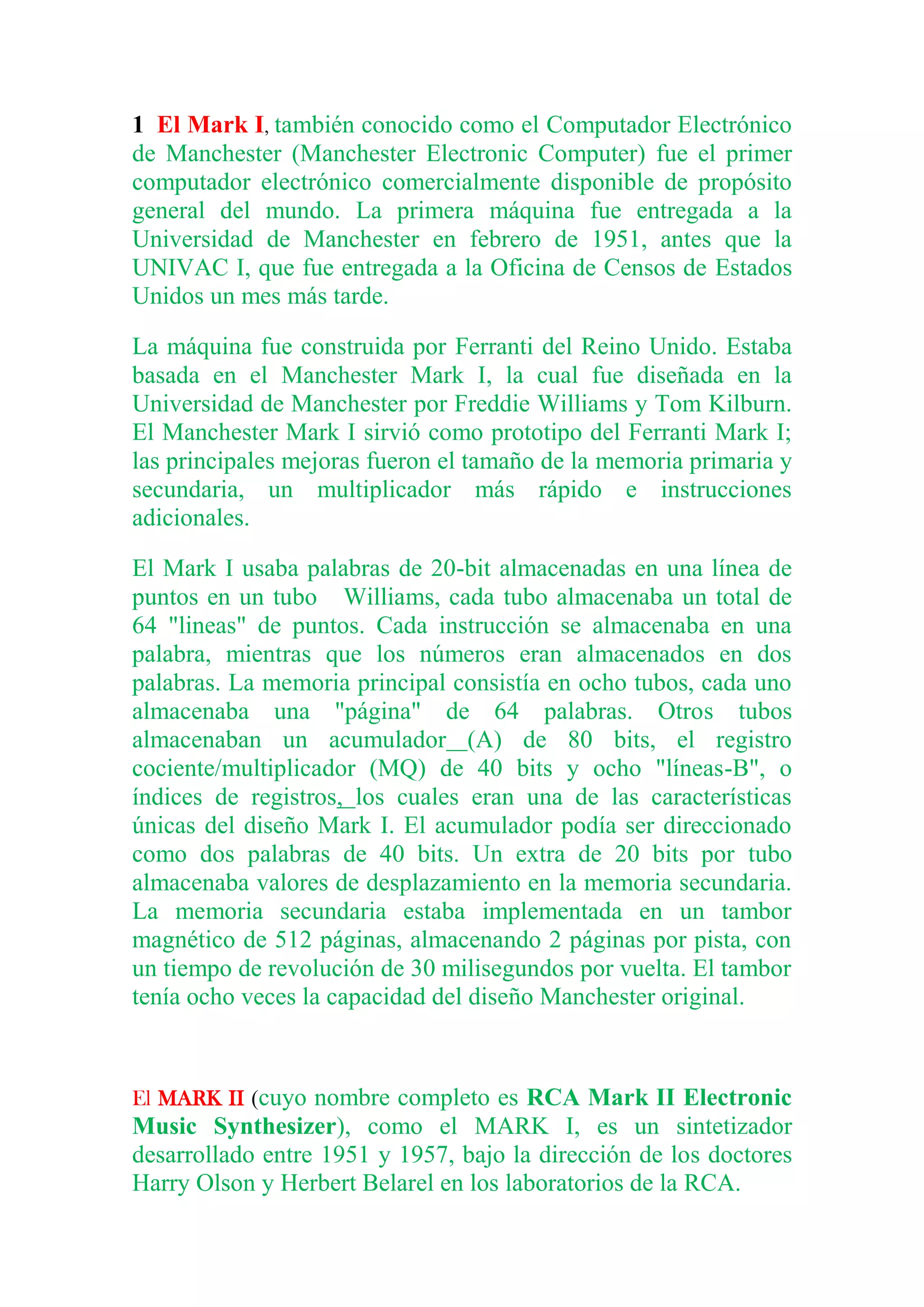 1 El Mark I, también conocido como el Computador Electrónico de Manchester (Manchester Electronic Computer) fue el primer computador electrónico comercialmente disponible de propósito general del mundo. La primera máquina fue entregada a la Universidad de Manchester en febrero de 1951, antes que la UNIVAC I, que fue entregada a la Oficina de Censos de Estados Unidos un mes más tarde.

La máquina fue construida por Ferranti del Reino Unido. Estaba basada en el Manchester Mark I, la cual fue diseñada en la Universidad de Manchester por Freddie Williams y Tom Kilburn. El Manchester Mark I sirvió como prototipo del Ferranti Mark I; las principales mejoras fueron el tamaño de la memoria primaria y secundaria, un multiplicador más rápido e instrucciones adicionales.

El Mark I usaba palabras de 20-bit almacenadas en una línea de puntos en un tubo Williams, cada tubo almacenaba un total de 64 "lineas" de puntos. Cada instrucción se almacenaba en una palabra, mientras que los números eran almacenados en dos palabras. La memoria principal consistía en ocho tubos, cada uno almacenaba una "página" de 64 palabras. Otros tubos almacenaban un acumulador (A) de 80 bits, el registro cociente/multiplicador (MQ) de 40 bits y ocho "líneas-B", o índices de registros, los cuales eran una de las características únicas del diseño Mark I. El acumulador podía ser direccionado como dos palabras de 40 bits. Un extra de 20 bits por tubo almacenaba valores de desplazamiento en la memoria secundaria. La memoria secundaria estaba implementada en un tambor magnético de 512 páginas, almacenando 2 páginas por pista, con un tiempo de revolución de 30 milisegundos por vuelta. El tambor tenía ocho veces la capacidad del diseño Manchester original.

El MARK II (cuyo nombre completo es RCA Mark II Electronic Music Synthesizer), como el MARK I, es un sintetizador desarrollado entre 1951 y 1957, bajo la dirección de los doctores Harry Olson y Herbert Belarel en los laboratorios de la RCA.